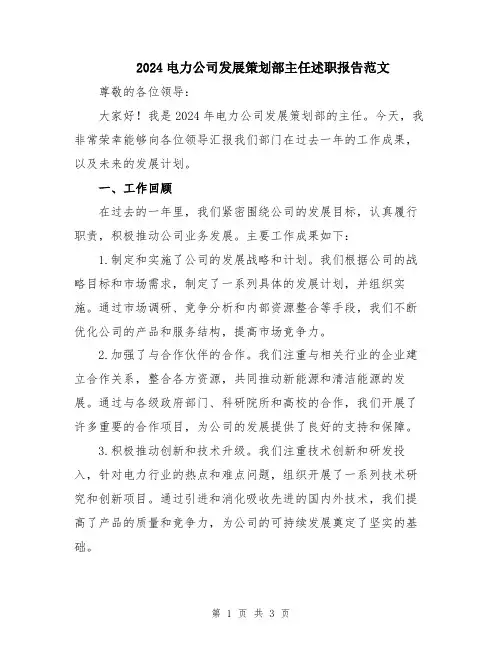 2024 电力公司发展策划部主任述职报告范文

尊敬的各位领导：

大家好！我是 2024 年电力公司发展策划部的主任。今天，我非常荣幸能够向各位领导汇报我们部门在过去一年的工作成果，以及未来的发展计划。

一、工作回顾

在过去的一年里，我们紧密围绕公司的发展目标，认真履行职责，积极推动公司业务发展。主要工作成果如下：

1.制定和实施了公司的发展战略和计划。我们根据公司的战略目标和市场需求，制定了一系列具体的发展计划，并组织实施。通过市场调研、竞争分析和内部资源整合等手段，我们不断优化公司的产品和服务结构，提高市场竞争力。

2.加强了与合作伙伴的合作。我们注重与相关行业的企业建立合作关系，整合各方资源，共同推动新能源和清洁能源的发展。通过与各级政府部门、科研院所和高校的合作，我们开展了许多重要的合作项目，为公司的发展提供了良好的支持和保障。

3.积极推动创新和技术升级。我们注重技术创新和研发投入，针对电力行业的热点和难点问题，组织开展了一系列技术研究和创新项目。通过引进和消化吸收先进的国内外技术，我们提高了产品的质量和竞争力，为公司的可持续发展奠定了坚实的基础。

第 1 页 共 3 页